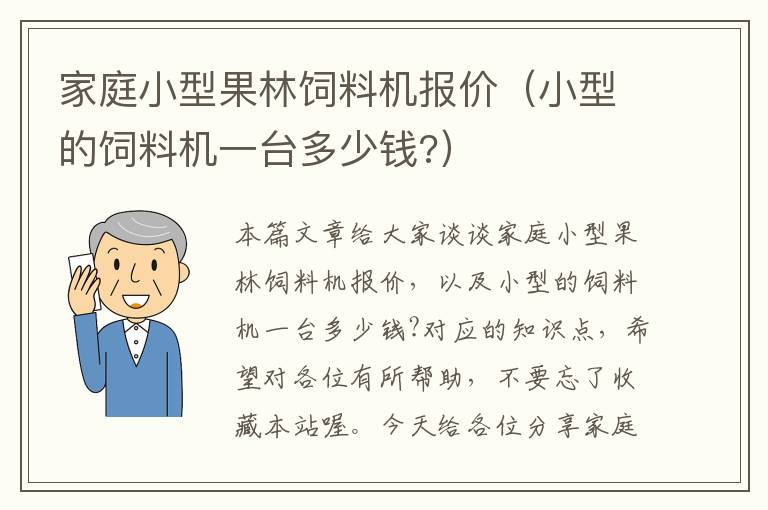 家庭小型果林饲料机报价（小型的饲料机一台多少钱?）

本篇文章给大家谈谈家庭小型果林饲料机报价，以及小型的饲料机一台多少钱?对应的知识点，希望对各位有所帮助，不要忘了收藏本站喔。今天给各位分享家庭